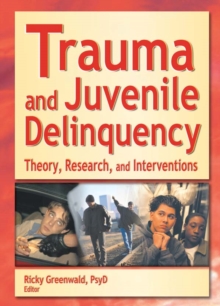 Trauma and Juvenile Delinquency

Theory, Research, and Interventions

Ricky Greenwald, PsyD
Editor